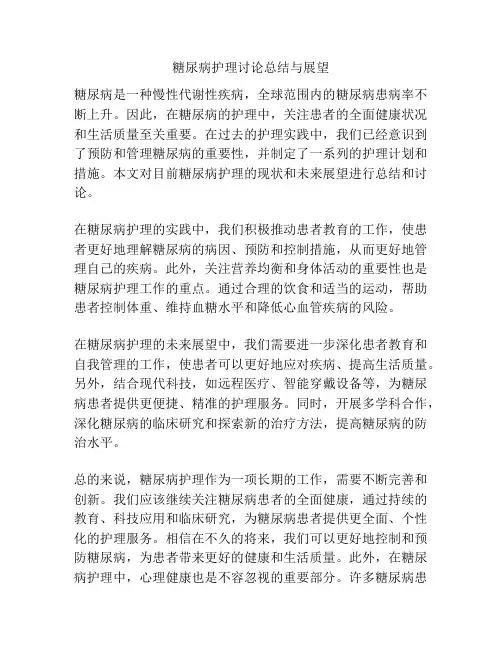 糖尿病护理讨论总结与展望

糖尿病是一种慢性代谢性疾病，全球范围内的糖尿病患病率不断上升。因此，在糖尿病的护理中，关注患者的全面健康状况和生活质量至关重要。在过去的护理实践中，我们已经意识到了预防和管理糖尿病的重要性，并制定了一系列的护理计划和措施。本文对目前糖尿病护理的现状和未来展望进行总结和讨论。

在糖尿病护理的实践中，我们积极推动患者教育的工作，使患者更好地理解糖尿病的病因、预防和控制措施，从而更好地管理自己的疾病。此外，关注营养均衡和身体活动的重要性也是糖尿病护理工作的重点。通过合理的饮食和适当的运动，帮助患者控制体重、维持血糖水平和降低心血管疾病的风险。

在糖尿病护理的未来展望中，我们需要进一步深化患者教育和自我管理的工作，使患者可以更好地应对疾病、提高生活质量。另外，结合现代科技，如远程医疗、智能穿戴设备等，为糖尿病患者提供更便捷、精准的护理服务。同时，开展多学科合作，深化糖尿病的临床研究和探索新的治疗方法，提高糖尿病的防治水平。

总的来说，糖尿病护理作为一项长期的工作，需要不断完善和创新。我们应该继续关注糖尿病患者的全面健康，通过持续的教育、科技应用和临床研究，为糖尿病患者提供更全面、个性化的护理服务。相信在不久的将来，我们可以更好地控制和预防糖尿病，为患者带来更好的健康和生活质量。此外，在糖尿病护理中，心理健康也是不容忽视的重要部分。许多糖尿病患